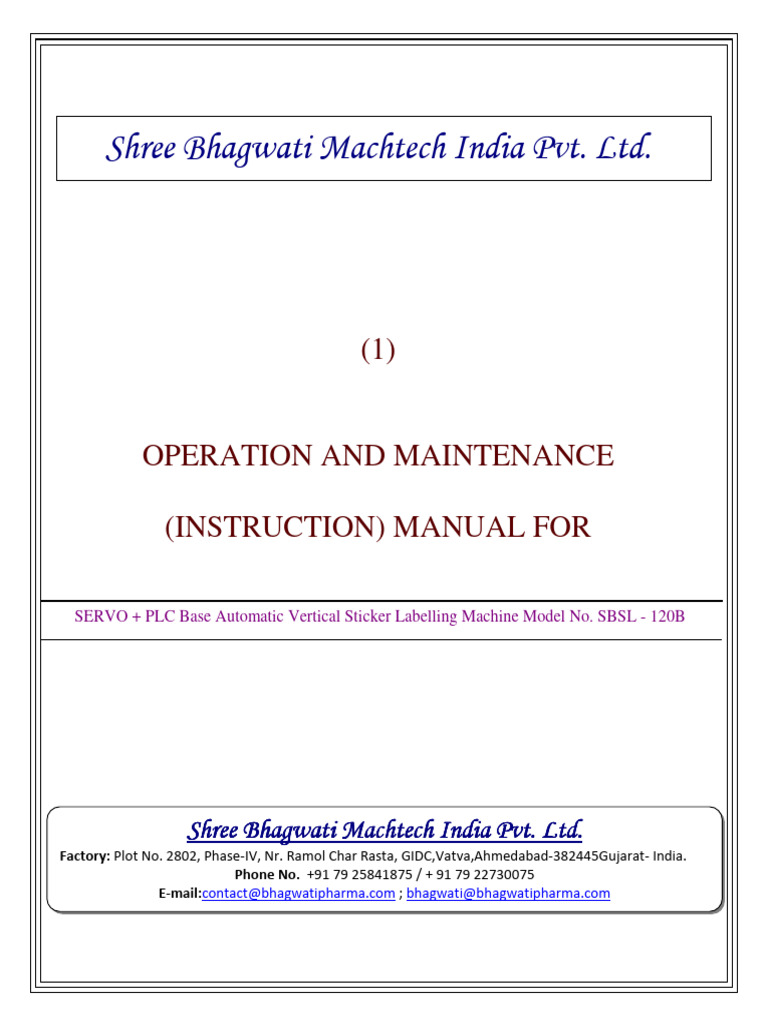 Shree Bhagwati Machtech India Pvt. Ltd.

(1)

OPERATION AND MAINTENANCE

(INSTRUCTION) MANUAL FOR

SERVO + PLC Base Automatic Vertical Sticker Labelling Machine Model No. SBSL - 120B

Shree Bhagwati Machtech India Pvt. Ltd.

Factory: Plot No. 2802, Phase-IV, Nr. Ramol Char Rasta, GIDC,Vatva,Ahmedabad-382445Gujarat- India.
Phone No. +91 79 25841875 / + 91 79 22730075
E-mail:contact@bhagwatipharma.com ; bhagwati@bhagwatipharma.com